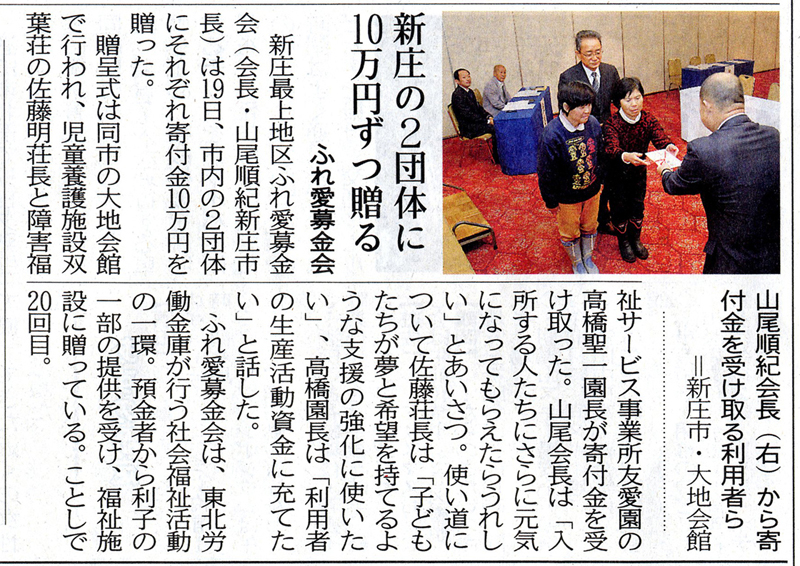 新庄の2団体に10万円ずつ贈る

ふれ愛募金会

新庄最上地区ふれ愛募金会(会長・山尾順紀新庄市長)は19日、市内の2団体にそれぞれ寄付金10万円を贈った。

贈呈式は同市の大地会館で行われ、児童養護施設双葉荘の佐藤明荘長と障害福祉サービス事業所友愛園の高橋聖一園長が寄付金を受け取った。山尾会長は「入所する人たちにさらに元気になってもらえたらうれしい」とあいさつ。使い道について佐藤荘長は「子どもたちが夢と希望を持てるような支援の強化に使いたい」、高橋園長は「利用者の生産活動資金に充てたい」と話した。

ふれ愛募金会は、東北労働金庫が行う社会福祉活動の一環。預金者から利子の一部の提供を受け、福祉施設に贈っている。ことしで20回目。

山尾順紀会長(右)から寄付金を受け取る利用者ら＝新庄市・大地会館